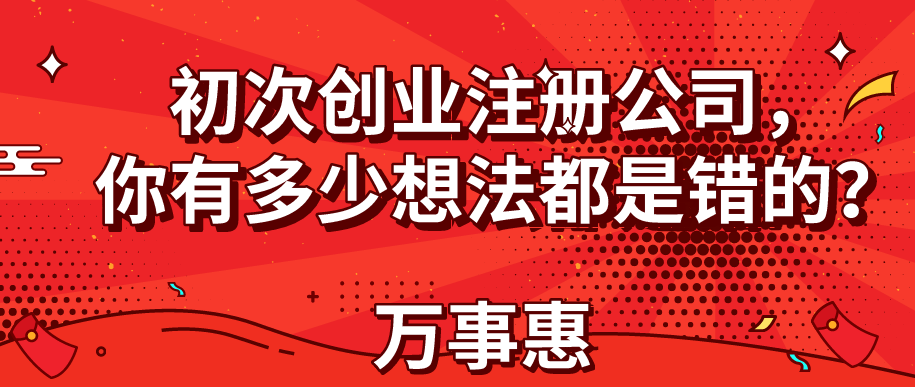 初次创业注册公司，
你有多少想法都是错的?

万事惠